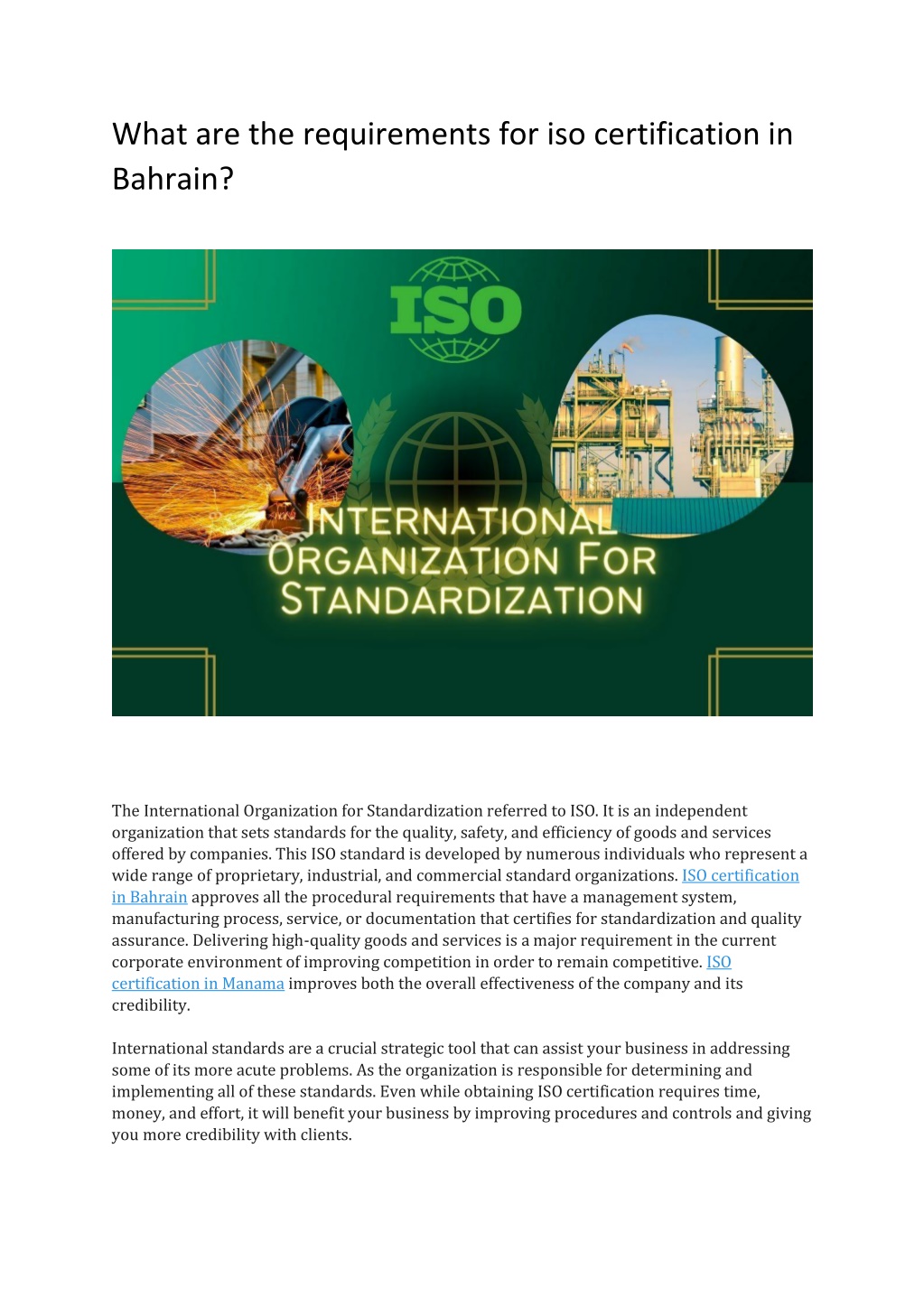 What are the requirements for iso certification in Bahrain?

ISO

INTERNATIONAL ORGANIZATION FOR STANDARDIZATION

The International Organization for Standardization referred to ISO. It is an independent organization that sets standards for the quality, safety, and efficiency of goods and services offered by companies. This ISO standard is developed by numerous individuals who represent a wide range of proprietary, industrial, and commercial standard organizations. ISO certification in Bahrain approves all the procedural requirements that have a management system, manufacturing process, service, or documentation that certifies for standardization and quality assurance. Delivering high-quality goods and services is a major requirement in the current corporate environment of improving competition in order to remain competitive. ISO certification in Manama improves both the overall effectiveness of the company and its credibility.

International standards are a crucial strategic tool that can assist your business in addressing some of its more acute problems. As the organization is responsible for determining and implementing all of these standards. Even while obtaining ISO certification requires time, money, and effort, it will benefit your business by improving procedures and controls and giving you more credibility with clients.